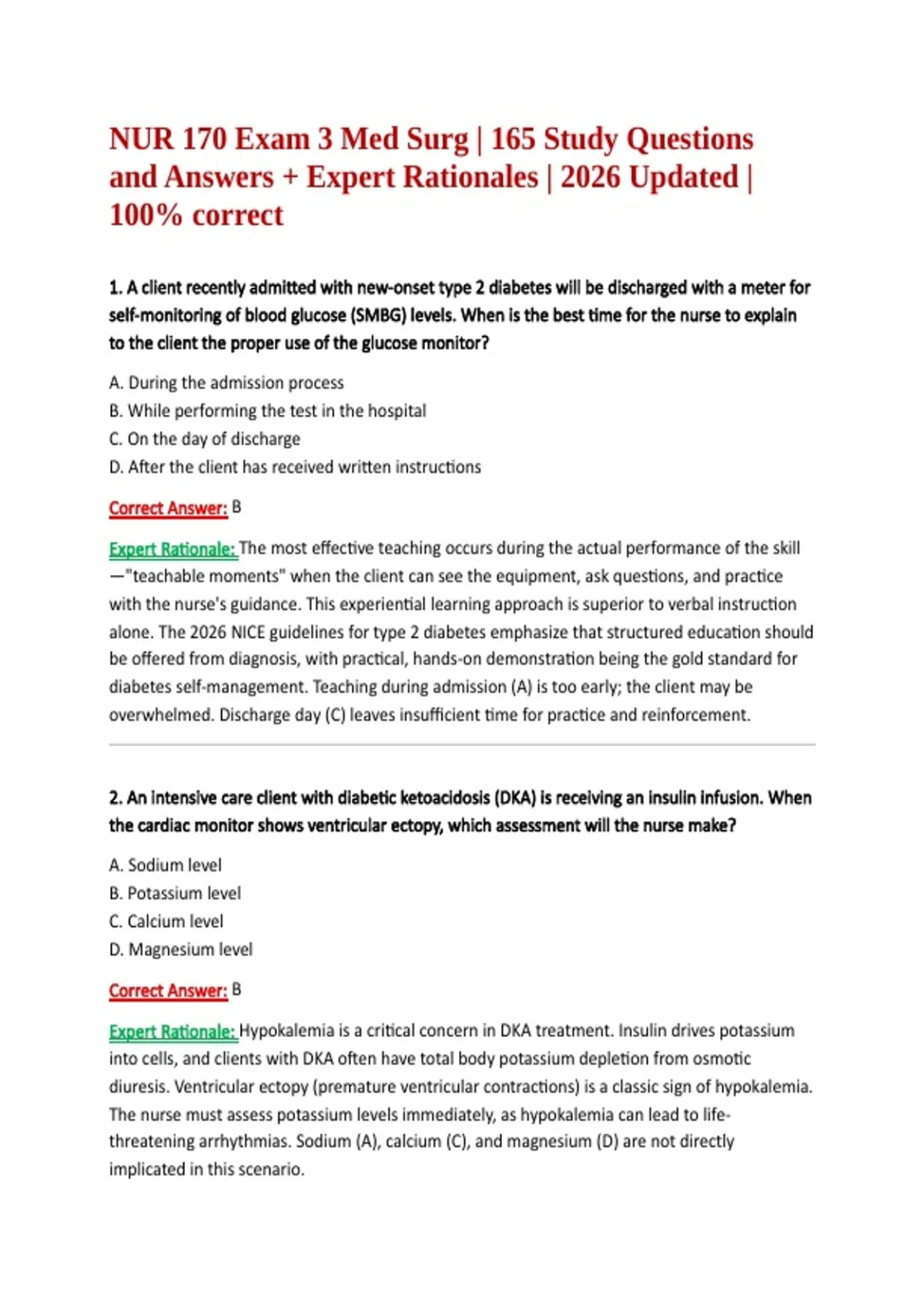 NUR 170 Exam 3 Med Surg | 165 Study Questions and Answers + Expert Rationales | 2026 Updated | 100% correct

1. A client recently admitted with new-onset type 2 diabetes will be discharged with a meter for self-monitoring of blood glucose (SMBG) levels. When is the best time for the nurse to explain to the client the proper use of the glucose monitor?

A. During the admission process
B. While performing the test in the hospital
C. On the day of discharge
D. After the client has received written instructions

Correct Answer: B

Expert Rationale: The most effective teaching occurs during the actual performance of the skill—"teachable moments" when the client can see the equipment, ask questions, and practice with the nurse's guidance. This experiential learning approach is superior to verbal instruction alone. The 2026 NICE guidelines for type 2 diabetes emphasize that structured education should be offered from diagnosis, with practical, hands-on demonstration being the gold standard for diabetes self-management. Teaching during admission (A) is too early; the client may be overwhelmed. Discharge day (C) leaves insufficient time for practice and reinforcement.

2. An intensive care client with diabetic ketoacidosis (DKA) is receiving an insulin infusion. When the cardiac monitor shows ventricular ectopy, which assessment will the nurse make?

A. Sodium level
B. Potassium level
C. Calcium level
D. Magnesium level

Correct Answer: B

Expert Rationale: Hypokalemia is a critical concern in DKA treatment. Insulin drives potassium into cells, and clients with DKA often have total body potassium depletion from osmotic diuresis. Ventricular ectopy (premature ventricular contractions) is a classic sign of hypokalemia. The nurse must assess potassium levels immediately, as hypokalemia can lead to life-threatening arrhythmias. Sodium (A), calcium (C), and magnesium (D) are not directly implicated in this scenario.